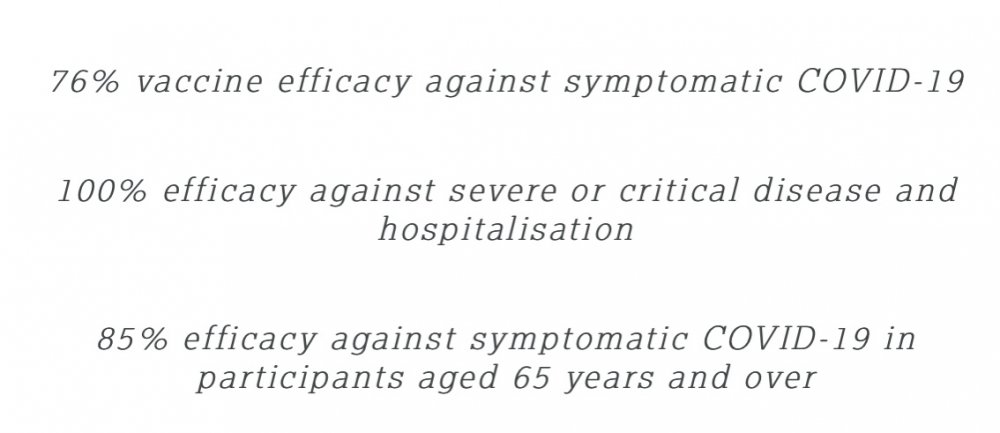 76% vaccine efficacy against symptomatic COVID-19

100% efficacy against severe or critical disease and hospitalisation

85% efficacy against symptomatic COVID-19 in participants aged 65 years and over